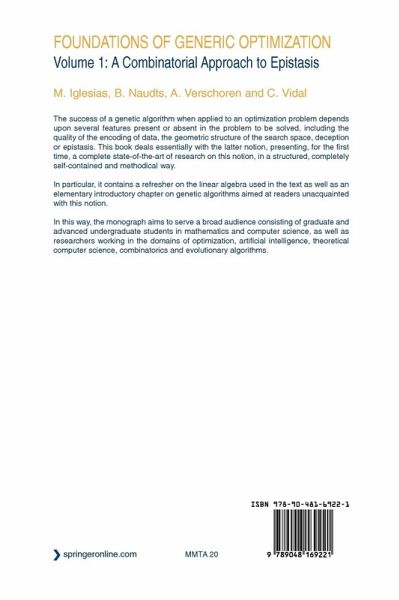 FOUNDATIONS OF GENERIC OPTIMIZATION
Volume 1: A Combinatorial Approach to Epistasis

M. Iglesias, B. Naudts, A. Verschoren and C. Vidal

The success of a genetic algorithm when applied to an optimization problem depends upon several features present or absent in the problem to be solved, including the quality of the encoding of data, the geometric structure of the search space, deception or epistasis. This book deals essentially with the latter notion, presenting, for the first time, a complete state-of-the-art of research on this notion, in a structured, completely self-contained and methodical way.

In particular, it contains a refresher on the linear algebra used in the text as well as an elementary introductory chapter on genetic algorithms aimed at readers unacquainted with this notion.

In this way, the monograph aims to serve a broad audience consisting of graduate and advanced undergraduate students in mathematics and computer science, as well as researchers working in the domains of optimization, artificial intelligence, theoretical computer science, combinatorics and evolutionary algorithms.

ISBN 978-90-481-6922-1

9 789048 169221

springeronline.com

MMTA 20